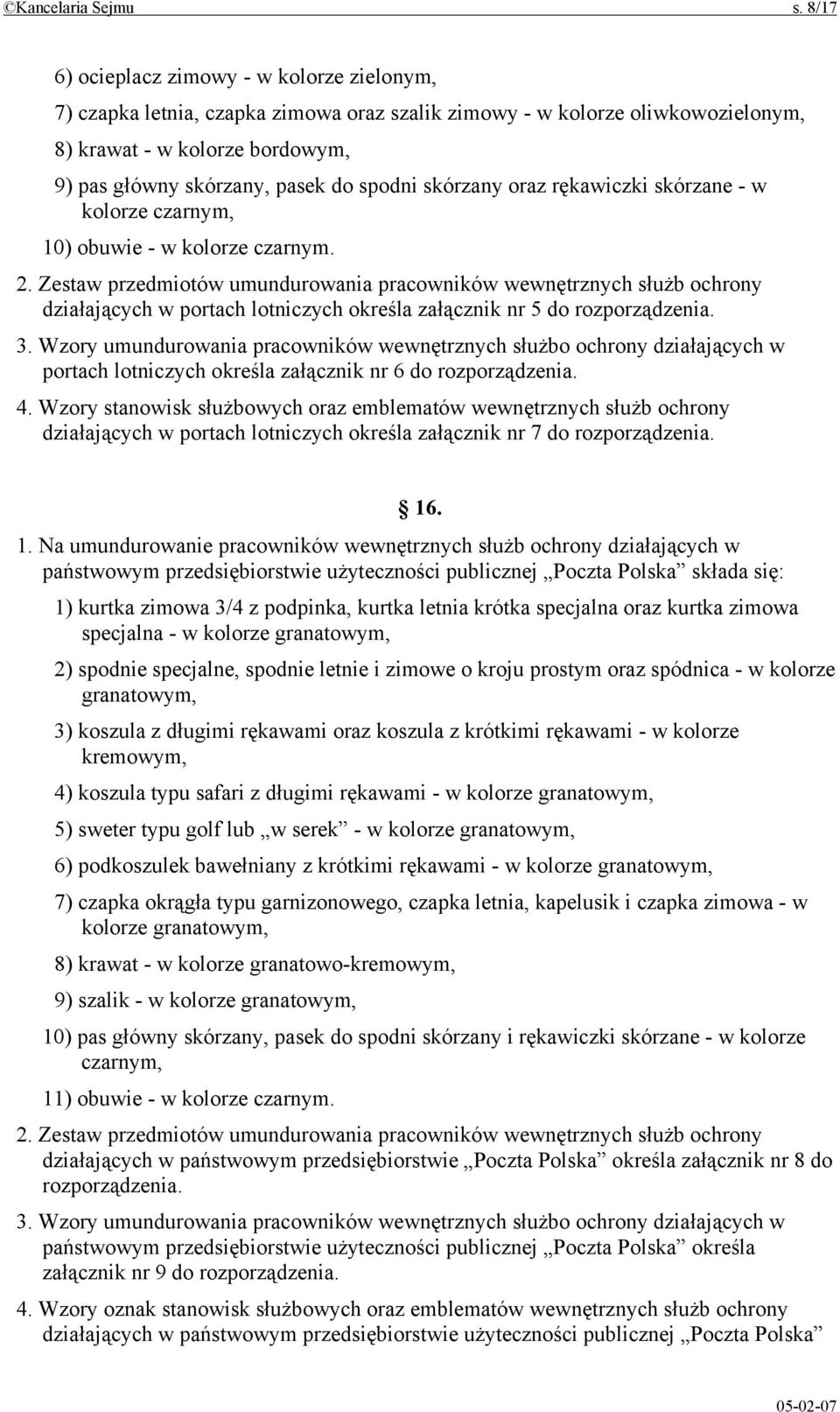 ©Kancelaria Sejmu s. 8/17

6) ocieplacz zimowy - w kolorze zielonym,

7) czapka letnia, czapka zimowa oraz szalik zimowy - w kolorze oliwkowozielonym,

8) krawat - w kolorze bordowym,

9) pas główny skórzany, pasek do spodni skórzany oraz rękawiczki skórzane - w kolorze czarnym,

10) obuwie - w kolorze czarnym.

2. Zestaw przedmiotów umundurowania pracowników wewnętrznych służb ochrony działających w portach lotniczych określa załącznik nr 5 do rozporządzenia.

3. Wzory umundurowania pracowników wewnętrznych służbo ochrony działających w portach lotniczych określa załącznik nr 6 do rozporządzenia.

4. Wzory stanowisk służbowych oraz emblematów wewnętrznych służb ochrony działających w portach lotniczych określa załącznik nr 7 do rozporządzenia.

§ 16.

1. Na umundurowanie pracowników wewnętrznych służb ochrony działających w państwowym przedsiębiorstwie użyteczności publicznej „Poczta Polska” składa się:

1) kurtka zimowa 3/4 z podpinka, kurtka letnia krótka specjalna oraz kurtka zimowa specjalna - w kolorze granatowym,

2) spodnie specjalne, spodnie letnie i zimowe o kroju prostym oraz spódnica - w kolorze granatowym,

3) koszula z długimi rękawami oraz koszula z krótkimi rękawami - w kolorze kremowym,

4) koszula typu safari z długimi rękawami - w kolorze granatowym,

5) sweter typu golf lub „w serek” - w kolorze granatowym,

6) podkoszulek bawełniany z krótkimi rękawami - w kolorze granatowym,

7) czapka okrągła typu garnizonowego, czapka letnia, kapelusik i czapka zimowa - w kolorze granatowym,

8) krawat - w kolorze granatowo-kremowym,

9) szalik - w kolorze granatowym,

10) pas główny skórzany, pasek do spodni skórzany i rękawiczki skórzane - w kolorze czarnym,

11) obuwie - w kolorze czarnym.

2. Zestaw przedmiotów umundurowania pracowników wewnętrznych służb ochrony działających w państwowym przedsiębiorstwie „Poczta Polska” określa załącznik nr 8 do rozporządzenia.

3. Wzory umundurowania pracowników wewnętrznych służbo ochrony działających w państwowym przedsiębiorstwie użyteczności publicznej „Poczta Polska” określa załącznik nr 9 do rozporządzenia.

4. Wzory oznak stanowisk służbowych oraz emblematów wewnętrznych służb ochrony działających w państwowym przedsiębiorstwie użyteczności publicznej „Poczta Polska”

05-02-07